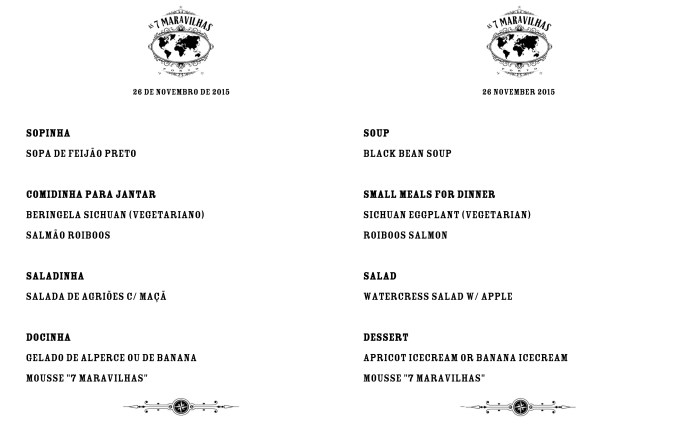 AS 7 MARAVILHAS

26 DE NOVEMBRO DE 2015

SOPINHA
SOPA DE FEIJÃO PRETO

COMIDINHA PARA JANTAR
BERINGELA SICHUAN (VEGETARIANO)
SALMÃO ROIBOOS

SALADINHA
SALADA DE AGRIÕES C/ MAÇÃ

DOCINHA
GELADO DE ALPERCE OU DE BANANA
MOUSSE "7 MARAVILHAS"

AS 7 MARAVILHAS

26 NOVEMBER 2015

SOUP
BLACK BEAN SOUP

SMALL MEALS FOR DINNER
SICHUAN EGGPLANT (VEGETARIAN)
ROIBOOS SALMON

SALAD
WATERCRESS SALAD W/ APPLE

DESSERT
APRICOT ICECREAM OR BANANA ICECREAM
MOUSSE "7 MARAVILHAS"